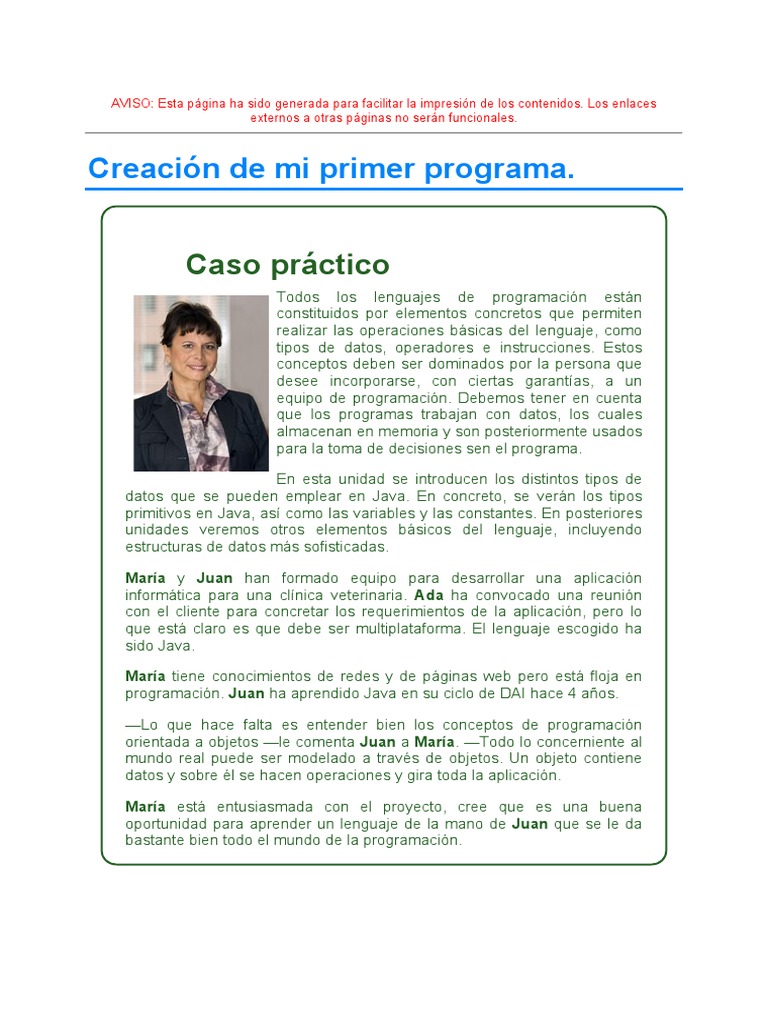 AVISO: Esta página ha sido generada para facilitar la impresión de los contenidos. Los enlaces externos a otras páginas no serán funcionales.

Creación de mi primer programa.

Caso práctico

Todos los lenguajes de programación están constituidos por elementos concretos que permiten realizar las operaciones básicas del lenguaje, como tipos de datos, operadores e instrucciones. Estos conceptos deben ser dominados por la persona que desee incorporarse, con ciertas garantías, a un equipo de programación. Debemos tener en cuenta que los programas trabajan con datos, los cuales almacenan en memoria y son posteriormente usados para la toma de decisiones sen el programa.

En esta unidad se introducen los distintos tipos de datos que se pueden emplear en Java. En concreto, se verán los tipos primitivos en Java, así como las variables y las constantes. En posteriores unidades veremos otros elementos básicos del lenguaje, incluyendo estructuras de datos más sofisticadas.

María y Juan han formado equipo para desarrollar una aplicación informática para una clínica veterinaria. Ada ha convocado una reunión con el cliente para concretar los requerimientos de la aplicación, pero lo que está claro es que debe ser multiplataforma. El lenguaje escogido ha sido Java.

María tiene conocimientos de redes y de páginas web pero está floja en programación. Juan ha aprendido Java en su ciclo de DAI hace 4 años.

—Lo que hace falta es entender bien los conceptos de programación orientada a objetos —le comenta Juan a María. —Todo lo concerniente al mundo real puede ser modelado a través de objetos. Un objeto contiene datos y sobre él se hacen operaciones y gira toda la aplicación.

María está entusiasmada con el proyecto, cree que es una buena oportunidad para aprender un lenguaje de la mano de Juan que se le da bastante bien todo el mundo de la programación.